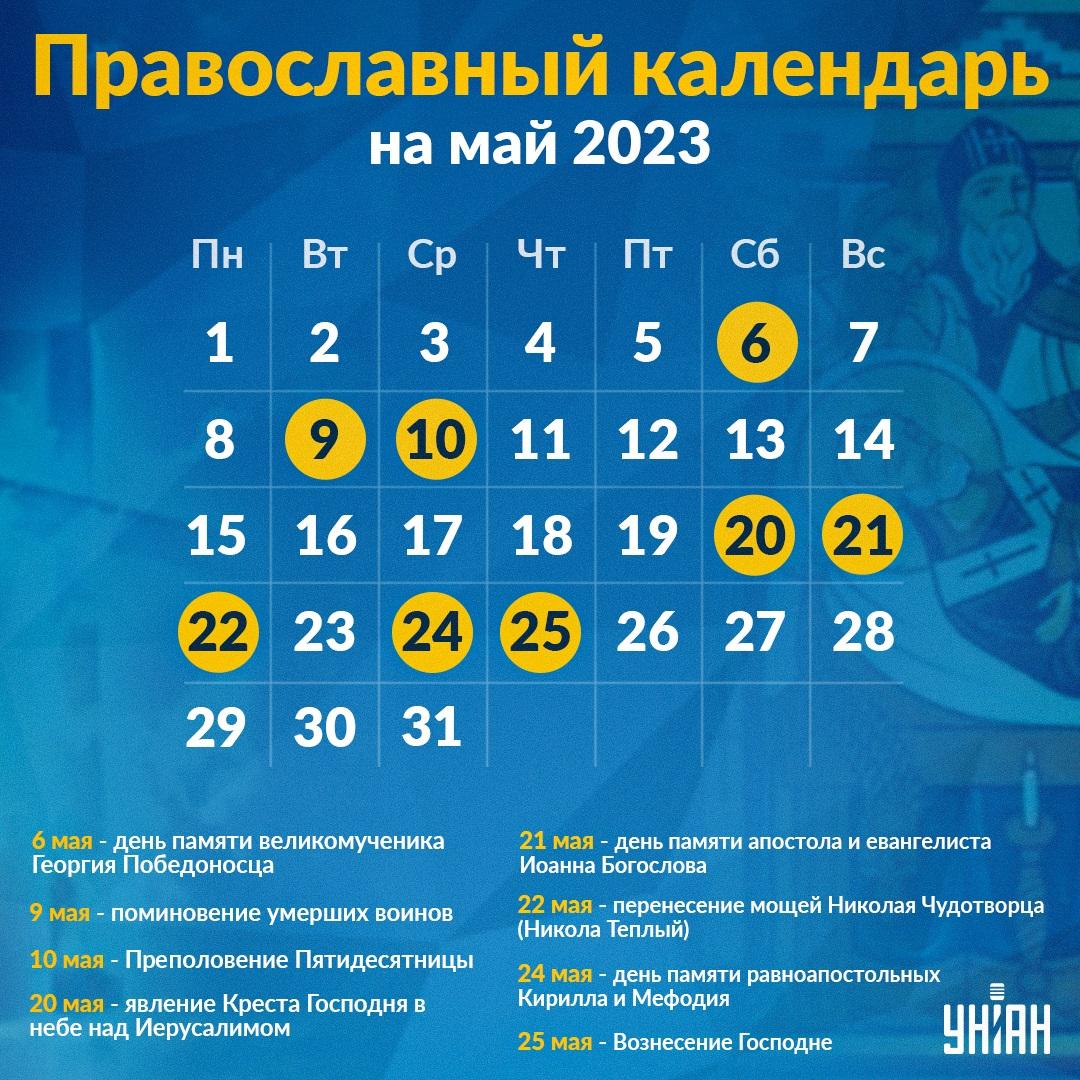 Православный календарь
на май 2023

| Пн | Вт | Ср | Чт | Пт | Сб | Вс |
|---|---|---|---|---|---|---|
| 1 | 2 | 3 | 4 | 5 | 6 | 7 |
| 8 | 9 | 10 | 11 | 12 | 13 | 14 |
| 15 | 16 | 17 | 18 | 19 | 20 | 21 |
| 22 | 23 | 24 | 25 | 26 | 27 | 28 |
| 29 | 30 | 31 | | | | |

6 мая - день памяти великомученика Георгия Победоносца

9 мая - поминовение умерших воинов

10 мая - Преполовение Пятидесятницы

20 мая - явление Креста Господня в небе над Иерусалимом

21 мая - день памяти апостола и евангелиста Иоанна Богослова

22 мая - перенесение мощей Николая Чудотворца (Никола Теплый)

24 мая - день памяти равноапостольных Кирилла и Мефодия

25 мая - Вознесение Господне

УНІАН